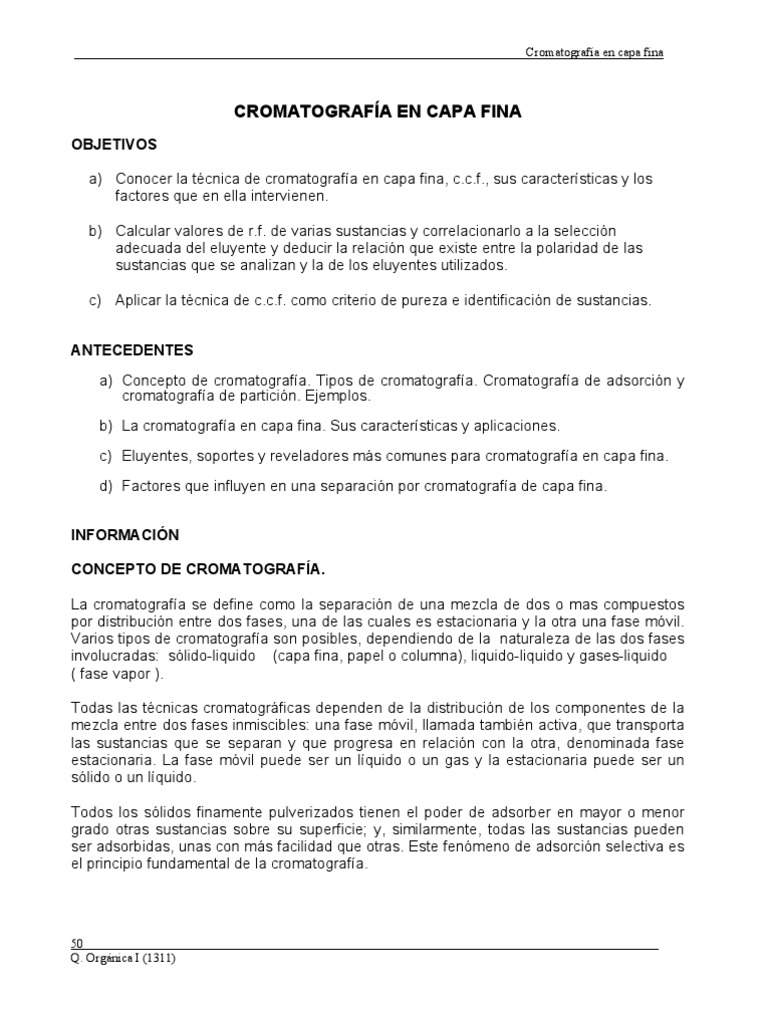 Cromatografía en capa fina

CROMATOGRAFÍA EN CAPA FINA

OBJETIVOS

a) Conocer la técnica de cromatografía en capa fina, c.c.f., sus características y los factores que en ella intervienen.

b) Calcular valores de r.f. de varias sustancias y correlacionarlo a la selección adecuada del eluyente y deducir la relación que existe entre la polaridad de las sustancias que se analizan y la de los eluyentes utilizados.

c) Aplicar la técnica de c.c.f. como criterio de pureza e identificación de sustancias.

ANTECEDENTES

a) Concepto de cromatografía. Tipos de cromatografía. Cromatografía de adsorción y cromatografía de partición. Ejemplos.

b) La cromatografía en capa fina. Sus características y aplicaciones.

c) Eluyentes, soportes y reveladores más comunes para cromatografía en capa fina.

d) Factores que influyen en una separación por cromatografía de capa fina.

INFORMACIÓN

CONCEPTO DE CROMATOGRAFÍA.

La cromatografía se define como la separación de una mezcla de dos o mas compuestos por distribución entre dos fases, una de las cuales es estacionaria y la otra una fase móvil. Varios tipos de cromatografía son posibles, dependiendo de la naturaleza de las dos fases involucradas: sólido-liquido (capa fina, papel o columna), liquido-liquido y gases-liquido ( fase vapor ).

Todas las técnicas cromatográficas dependen de la distribución de los componentes de la mezcla entre dos fases inmiscibles: una fase móvil, llamada también activa, que transporta las sustancias que se separan y que progresa en relación con la otra, denominada fase estacionaria. La fase móvil puede ser un líquido o un gas y la estacionaria puede ser un sólido o un líquido.

Todos los sólidos finamente pulverizados tienen el poder de adsorber en mayor o menor grado otras sustancias sobre su superficie; y, similarmente, todas las sustancias pueden ser adsorbidas, unas con más facilidad que otras. Este fenómeno de adsorción selectiva es el principio fundamental de la cromatografía.

50
Q. Orgánica I (1311)